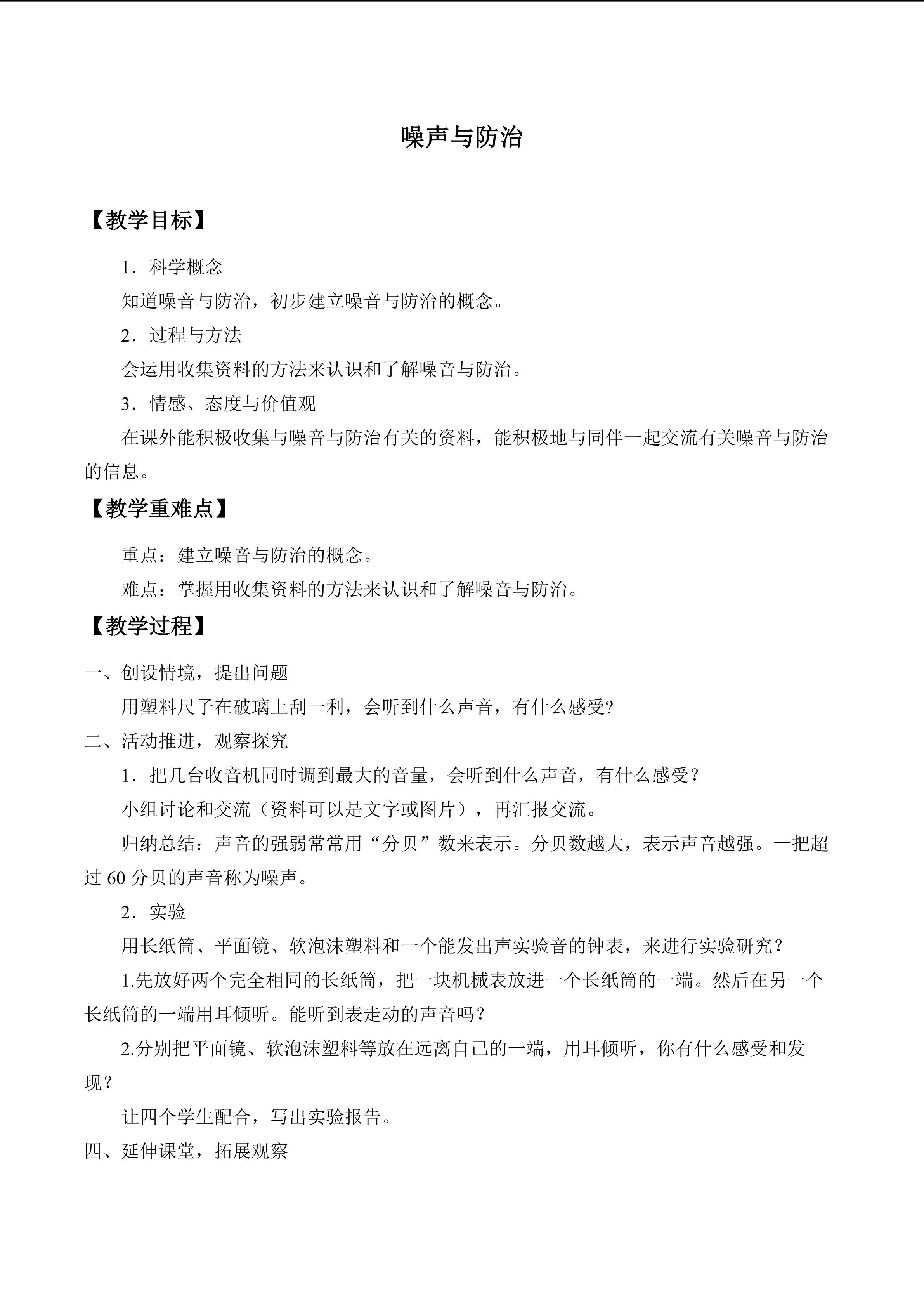 噪声与防治

【教学目标】

1．科学概念

知道噪音与防治，初步建立噪音与防治的概念。

2．过程与方法

会运用收集资料的方法来认识和了解噪音与防治。

3．情感、态度与价值观

在课外能积极收集与噪音与防治有关的资料，能积极地与同伴一起交流有关噪音与防治的信息。

【教学重难点】

重点：建立噪音与防治的概念。

难点：掌握用收集资料的方法来认识和了解噪音与防治。

【教学过程】

一、创设情境，提出问题

用塑料尺子在破璃上刮一利，会听到什么声音，有什么感受?

二、活动推进，观察探究

1．把几台收音机同时调到最大的音量，会听到什么声音，有什么感受？

小组讨论和交流（资料可以是文字或图片），再汇报交流。

归纳总结：声音的强弱常常用“分贝”数来表示。分贝数越大，表示声音越强。一把超过60分贝的声音称为噪声。

2．实验

用长纸筒、平面镜、软泡沫塑料和一个能发出声实验音的钟表，来进行实验研究？

1.先放好两个完全相同的长纸筒，把一块机械表放进一个长纸筒的一端。然后在另一个长纸筒的一端用耳倾听。能听到表走动的声音吗？

2.分别把平面镜、软泡沫塑料等放在远离自己的一端，用耳倾听，你有什么感受和发现？

让四个学生配合，写出实验报告。

四、延伸课堂，拓展观察